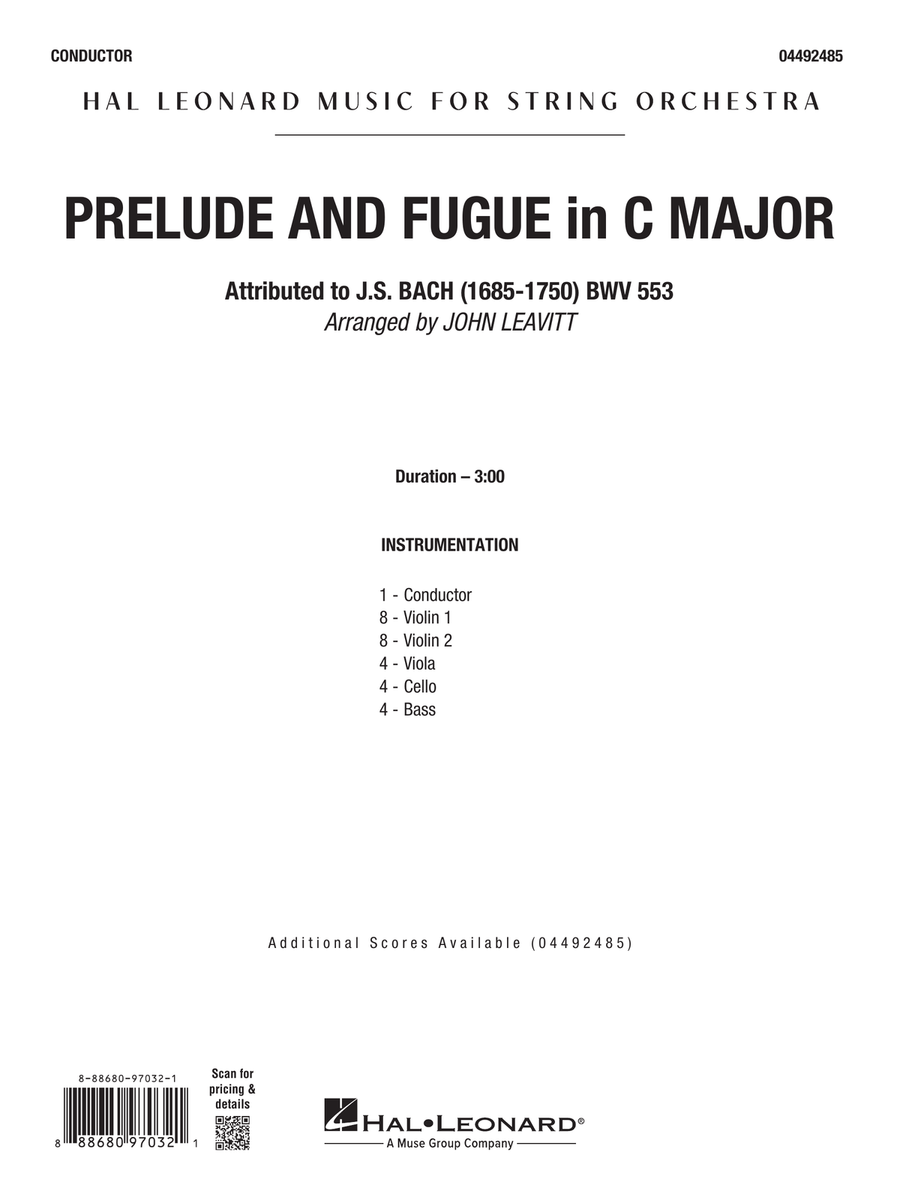 CONDUCTOR

04492485

HAL LEONARD MUSIC FOR STRING ORCHESTRA

PRELUDE AND FUGUE in C MAJOR

Attributed to J.S. BACH (1685-1750) BWV 553

Arranged by JOHN LEAVITT

Duration – 3:00

INSTRUMENTATION

1 - Conductor
8 - Violin 1
8 - Violin 2
4 - Viola
4 - Cello
4 - Bass

Additional Scores Available (04492485)

8-88680-97032-1

8 88680 97032 1

Scan for pricing & details

HAL•LEONARD®

A Muse Group Company